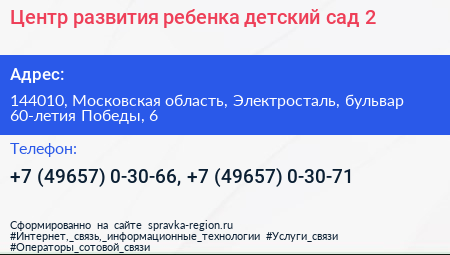 Центр развития ребенка детский сад 2

Адрес:

144010, Московская область, Электросталь, бульвар 60-летия Победы, 6

Телефон:

+7 (49657) 0-30-66, +7 (49657) 0-30-71

Сформированно на сайте spravka-region.ru
#Интернет,_связь,_информационные_технологии #Услуги_связи
#Операторы_сотовой_связи